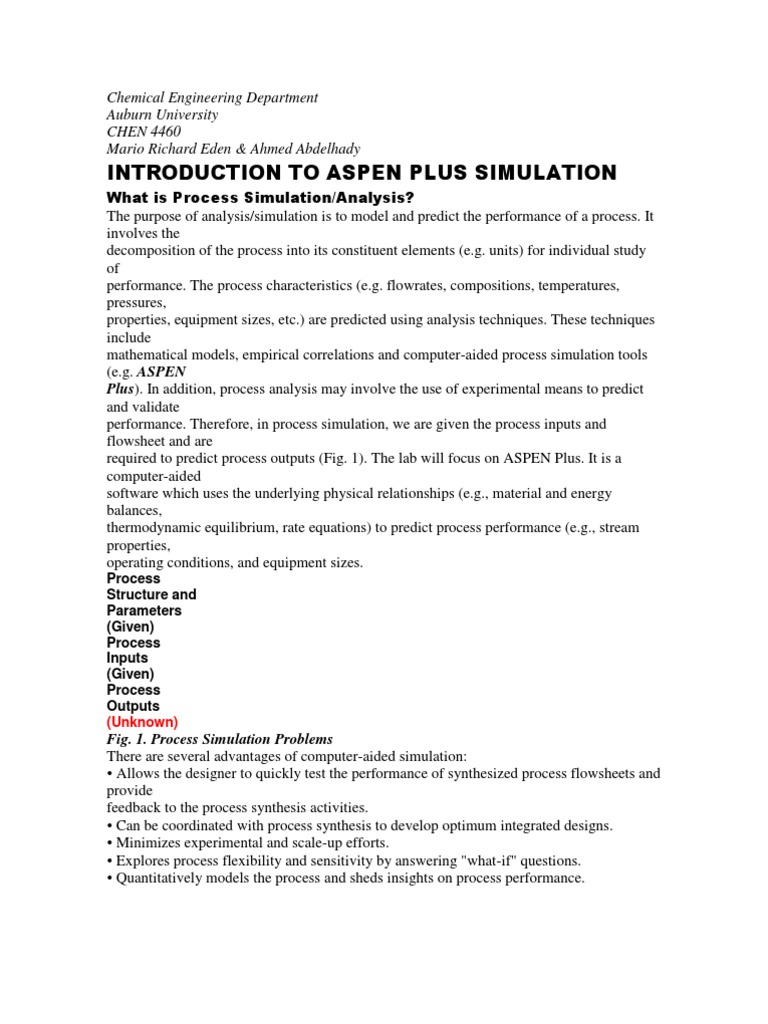 Chemical Engineering Department
Auburn University
CHEN 4460
Mario Richard Eden & Ahmed Abdelhady

INTRODUCTION TO ASPEN PLUS SIMULATION

What is Process Simulation/Analysis?

The purpose of analysis/simulation is to model and predict the performance of a process. It involves the decomposition of the process into its constituent elements (e.g. units) for individual study of performance. The process characteristics (e.g. flowrates, compositions, temperatures, pressures, properties, equipment sizes, etc.) are predicted using analysis techniques. These techniques include mathematical models, empirical correlations and computer-aided process simulation tools (e.g. ASPEN Plus). In addition, process analysis may involve the use of experimental means to predict and validate performance. Therefore, in process simulation, we are given the process inputs and flowsheet and are required to predict process outputs (Fig. 1). The lab will focus on ASPEN Plus. It is a computer-aided software which uses the underlying physical relationships (e.g., material and energy balances, thermodynamic equilibrium, rate equations) to predict process performance (e.g., stream properties, operating conditions, and equipment sizes.

Process
Structure and
Parameters
(Given)
Process
Inputs
(Given)
Process
Outputs
(Unknown)

Fig. 1. Process Simulation Problems

There are several advantages of computer-aided simulation:
• Allows the designer to quickly test the performance of synthesized process flowsheets and provide feedback to the process synthesis activities.
• Can be coordinated with process synthesis to develop optimum integrated designs.
• Minimizes experimental and scale-up efforts.
• Explores process flexibility and sensitivity by answering "what-if" questions.
• Quantitatively models the process and sheds insights on process performance.